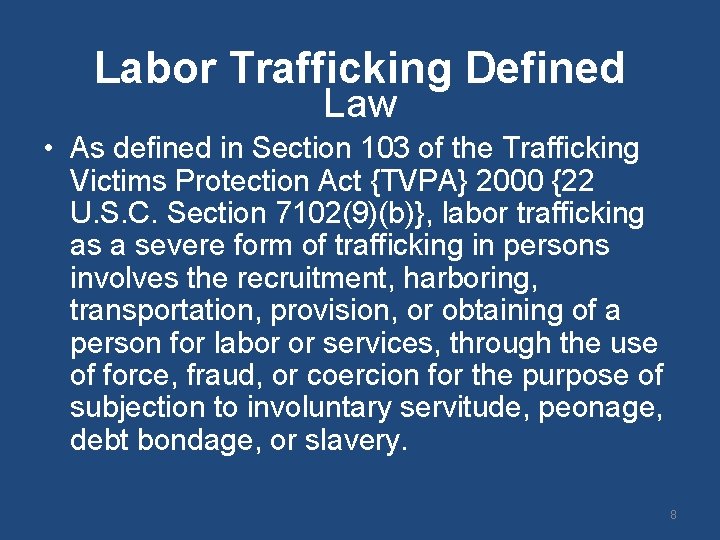 Labor Trafficking Defined
Law

• As defined in Section 103 of the Trafficking Victims Protection Act {TVPA} 2000 {22 U.S.C. Section 7102(9)(b)}, labor trafficking as a severe form of trafficking in persons involves the recruitment, harboring, transportation, provision, or obtaining of a person for labor or services, through the use of force, fraud, or coercion for the purpose of subjection to involuntary servitude, peonage, debt bondage, or slavery.

8